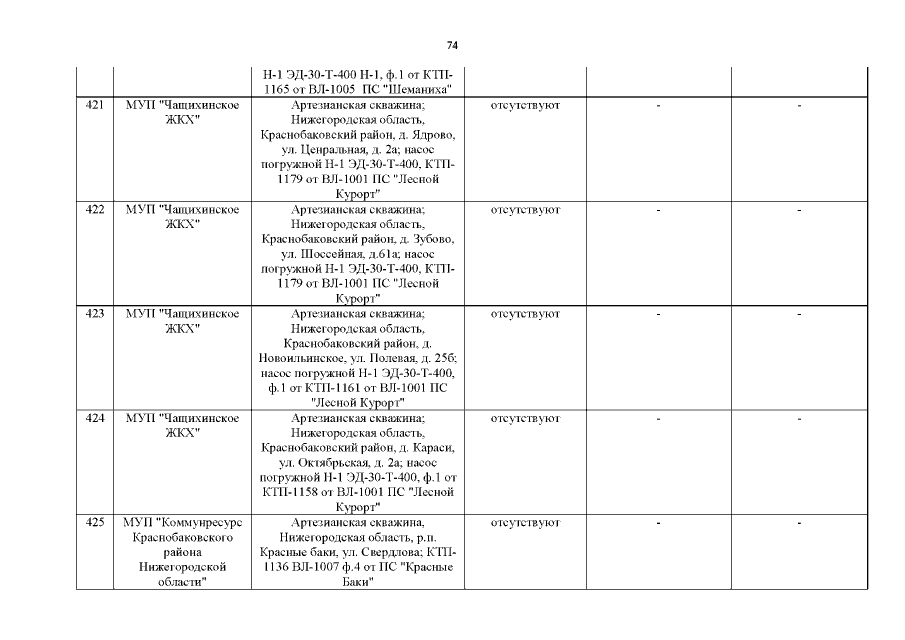 74

| | | | | | |
|---|---|---|---|---|---|
| | | Н-1 ЭД-30-Т-400 Н-1, ф.1 от КТП-1165 от ВЛ-1005 ПС "Шеманиха" | | | |
| 421 | МУП "Чащихинское ЖКХ" | Артезианская скважина; Нижегородская область, Краснобаковский район, д. Ядрово, ул. Ценральная, д. 2а; насос погружной Н-1 ЭД-30-Т-400, КТП-1179 от ВЛ-1001 ПС "Лесной Курорт" | отсутствуют | - | - |
| 422 | МУП "Чащихинское ЖКХ" | Артезианская скважина; Нижегородская область, Краснобаковский район, д. Зубово, ул. Шоссейная, д.61а; насос погружной Н-1 ЭД-30-Т-400, КТП-1179 от ВЛ-1001 ПС "Лесной Курорт" | отсутствуют | - | - |
| 423 | МУП "Чащихинское ЖКХ" | Артезианская скважина; Нижегородская область, Краснобаковский район, д. Новоильинское, ул. Полевая, д. 25б; насос погружной Н-1 ЭД-30-Т-400, ф.1 от КТП-1161 от ВЛ-1001 ПС "Лесной Курорт" | отсутствуют | - | - |
| 424 | МУП "Чащихинское ЖКХ" | Артезианская скважина; Нижегородская область, Краснобаковский район, д. Караси, ул. Октябрьская, д. 2а; насос погружной Н-1 ЭД-30-Т-400, ф.1 от КТП-1158 от ВЛ-1001 ПС "Лесной Курорт" | отсутствуют | - | - |
| 425 | МУП "Коммунресурс Краснобаковского района Нижегородской области" | Артезианская скважина, Нижегородская область, р.п. Красные баки, ул. Свердлова; КТП-1136 ВЛ-1007 ф.4 от ПС "Красные Баки" | отсутствуют | - | - |